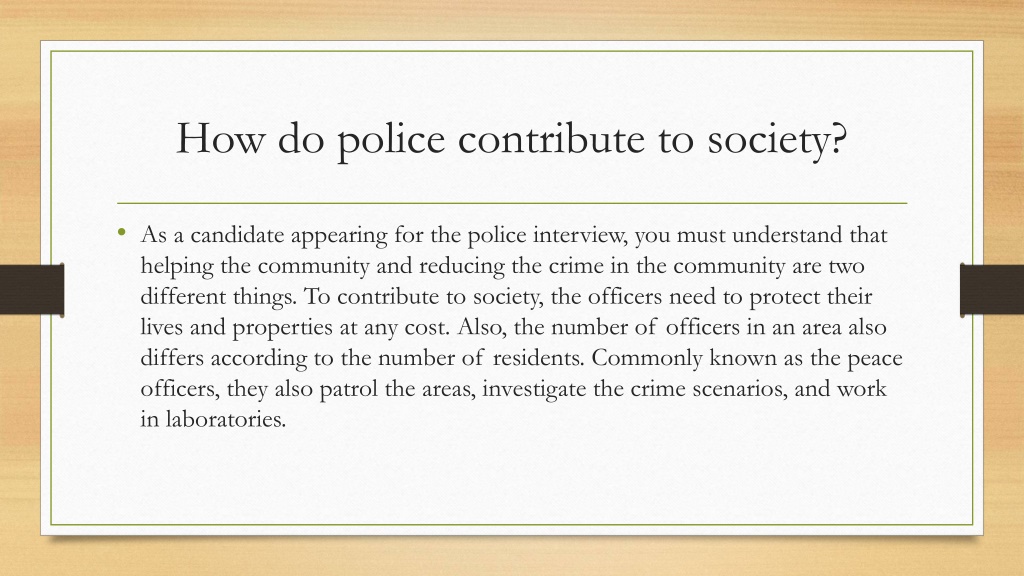 How do police contribute to society?

• As a candidate appearing for the police interview, you must understand that helping the community and reducing the crime in the community are two different things. To contribute to society, the officers need to protect their lives and properties at any cost. Also, the number of officers in an area also differs according to the number of residents. Commonly known as the peace officers, they also patrol the areas, investigate the crime scenarios, and work in laboratories.